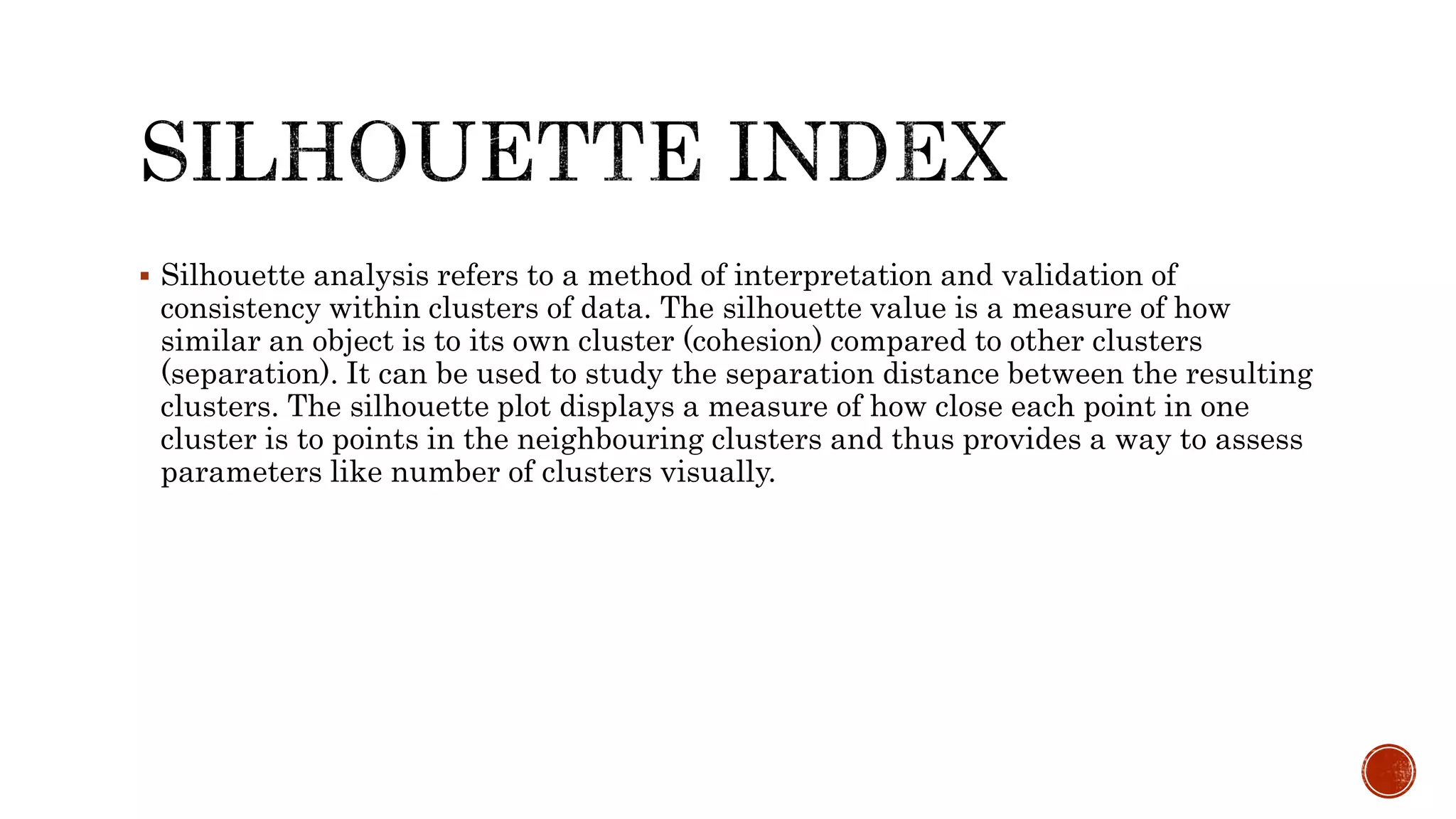 SILHOUETTE INDEX

▪ Silhouette analysis refers to a method of interpretation and validation of consistency within clusters of data. The silhouette value is a measure of how similar an object is to its own cluster (cohesion) compared to other clusters (separation). It can be used to study the separation distance between the resulting clusters. The silhouette plot displays a measure of how close each point in one cluster is to points in the neighbouring clusters and thus provides a way to assess parameters like number of clusters visually.